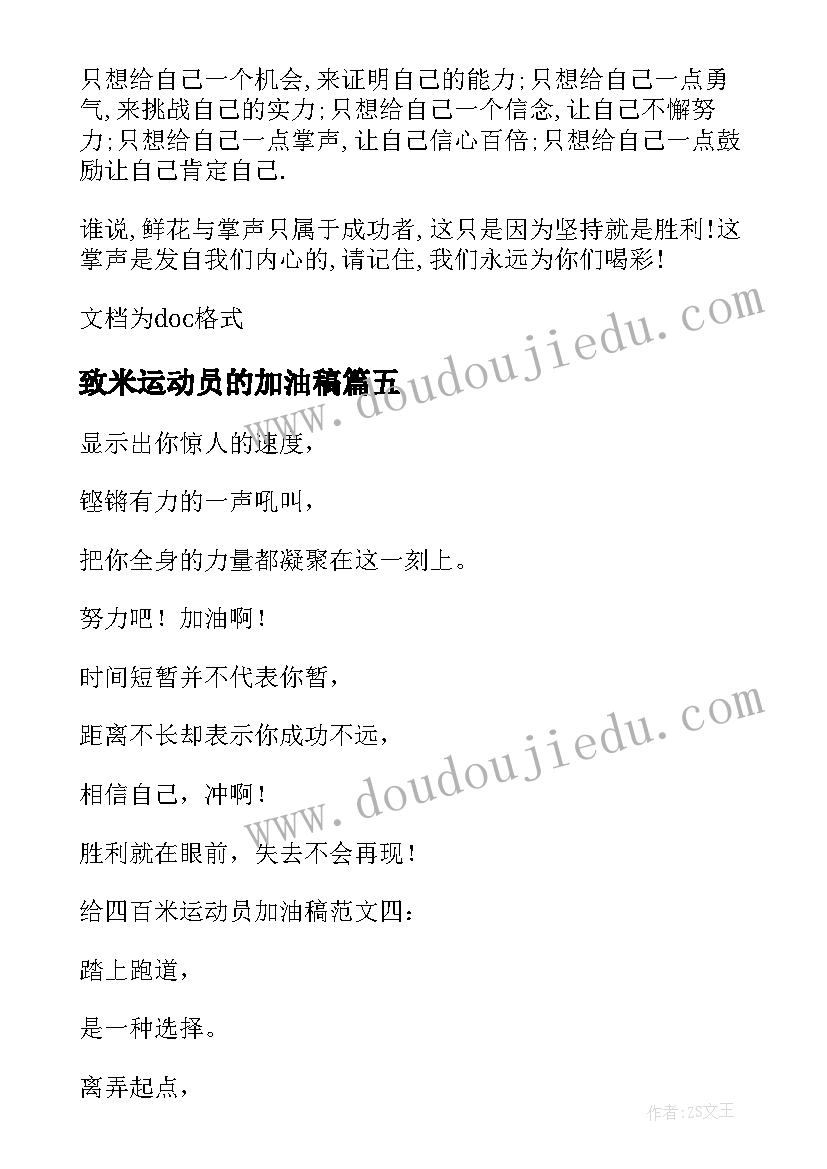 只想给自己一个机会,来证明自己的能力;只想给自己一点勇气,来挑战自己的实力;只想给自己一个信念,让自己不懈努力;只想给自己一点掌声,让自己信心百倍;只想给自己一点鼓励让自己肯定自己.

谁说,鲜花与掌声只属于成功者,这只是因为坚持就是胜利!这掌声是发自我们内心的,请记住,我们永远为你们喝彩!

文档为doc格式

致米运动员的加油稿篇五

显示出你惊人的速度,

铿锵有力的一声吼叫,

把你全身的力量都凝聚在这一刻上。

努力吧!加油啊!

时间短暂并不代表你暂,

距离不长却表示你成功不远,

相信自己,冲啊!

胜利就在眼前,失去不会再现!

给四百米运动员加油稿范文四:

踏上跑道,

是一种选择。

离弄起点,

www.doudoujiedu.com
www.doudoujiedu.com

作者:ZS文王